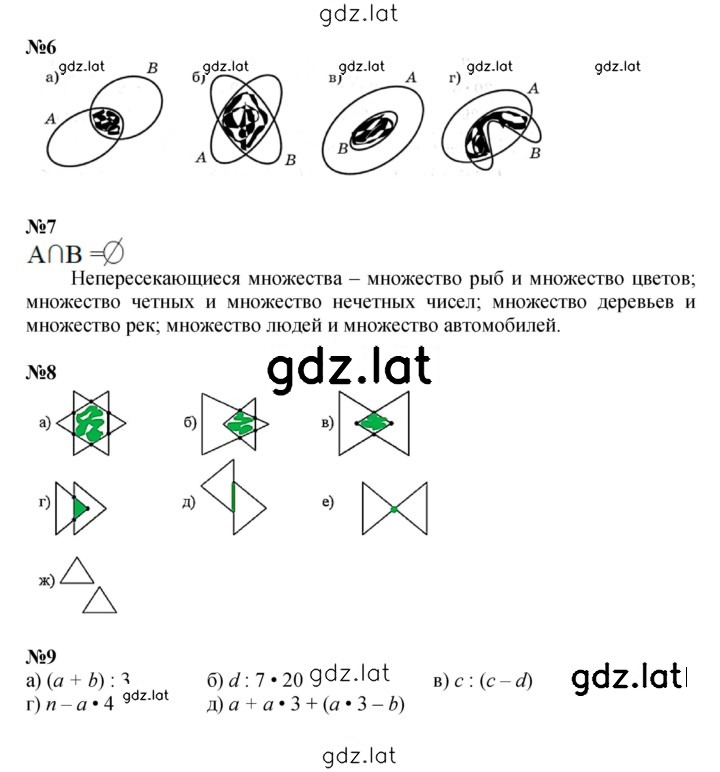 gdz.lat

№6

а) gdz.lat B A

б) gdz.lat A B

в) gdz.lat A B

г) gdz.lat A B

gdz.lat

№7

$A \cap B = \varnothing$

Непересекающиеся множества – множество рыб и множество цветов; множество четных и множество нечетных чисел; множество деревьев и множество рек; множество людей и множество автомобилей.

№8 gdz.lat

а) б) в)

г) д) е)

ж)

№9

а) $(a + b) : 3$ б) $d : 7 \cdot 20$ gdz.lat в) $c : (c - d)$ gdz.lat

г) $n - a \cdot 4$ gdz.lat д) $a + a \cdot 3 + (a \cdot 3 - b)$

gdz.lat